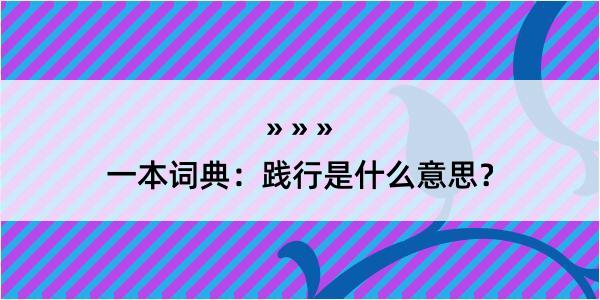 » » »

一本词典：践行是什么意思？